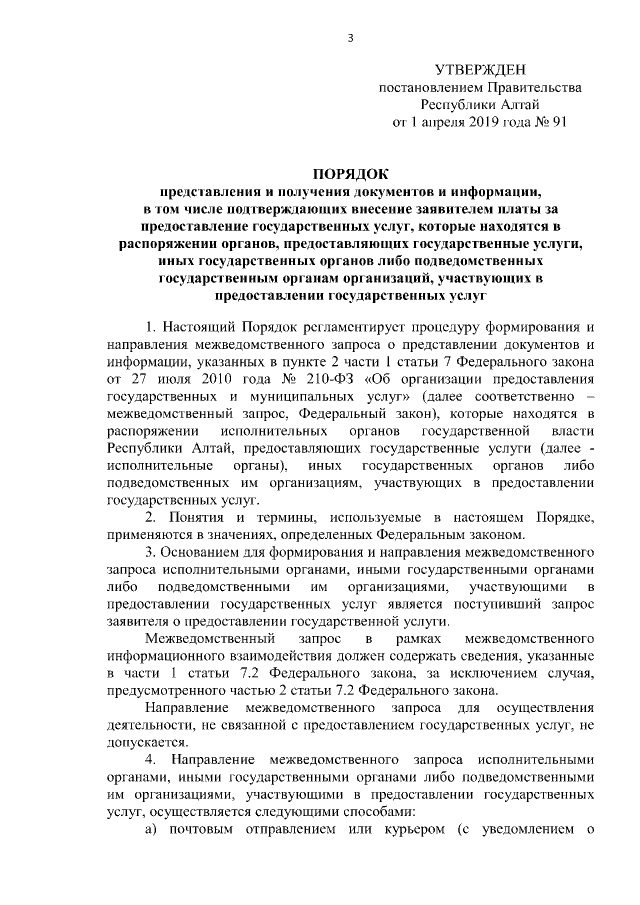 3

УТВЕРЖДЕН
постановлением Правительства
Республики Алтай
от 1 апреля 2019 года № 91

ПОРЯДОК
представления и получения документов и информации, в том числе подтверждающих внесение заявителем платы за предоставление государственных услуг, которые находятся в распоряжении органов, предоставляющих государственные услуги, иных государственных органов либо подведомственных государственным органам организаций, участвующих в предоставлении государственных услуг

1. Настоящий Порядок регламентирует процедуру формирования и направления межведомственного запроса о представлении документов и информации, указанных в пункте 2 части 1 статьи 7 Федерального закона от 27 июля 2010 года № 210-ФЗ «Об организации предоставления государственных и муниципальных услуг» (далее соответственно – межведомственный запрос, Федеральный закон), которые находятся в распоряжении исполнительных органов государственной власти Республики Алтай, предоставляющих государственные услуги (далее - исполнительные органы), иных государственных органов либо подведомственных им организациям, участвующих в предоставлении государственных услуг.

2. Понятия и термины, используемые в настоящем Порядке, применяются в значениях, определенных Федеральным законом.

3. Основанием для формирования и направления межведомственного запроса исполнительными органами, иными государственными органами либо подведомственными им организациями, участвующими в предоставлении государственных услуг является поступивший запрос заявителя о предоставлении государственной услуги.

Межведомственный запрос в рамках межведомственного информационного взаимодействия должен содержать сведения, указанные в части 1 статьи 7.2 Федерального закона, за исключением случая, предусмотренного частью 2 статьи 7.2 Федерального закона.

Направление межведомственного запроса для осуществления деятельности, не связанной с предоставлением государственных услуг, не допускается.

4. Направление межведомственного запроса исполнительными органами, иными государственными органами либо подведомственными им организациями, участвующими в предоставлении государственных услуг, осуществляется следующими способами:

а) почтовым отправлением или курьером (с уведомлением о